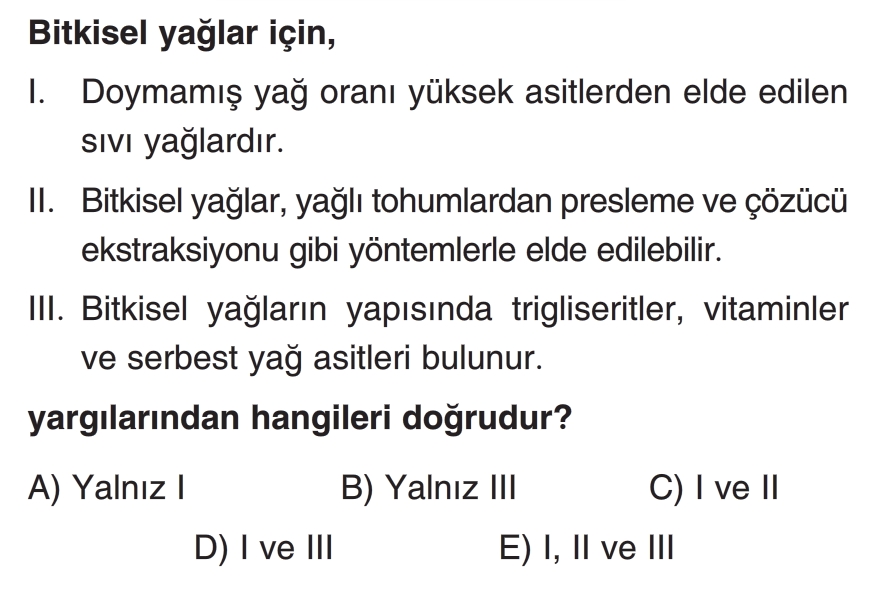 Bitkisel yağlar için,

I. Doymamış yağ oranı yüksek asitlerden elde edilen sıvı yağlardır.

II. Bitkisel yağlar, yağlı tohumlardan presleme ve çözücü ekstraksiyonu gibi yöntemlerle elde edilebilir.

III. Bitkisel yağların yapısında trigliseritler, vitaminler ve serbest yağ asitleri bulunur.

yargılarından hangileri doğrudur?

A) Yalnız I B) Yalnız III C) I ve II

D) I ve III E) I, II ve III